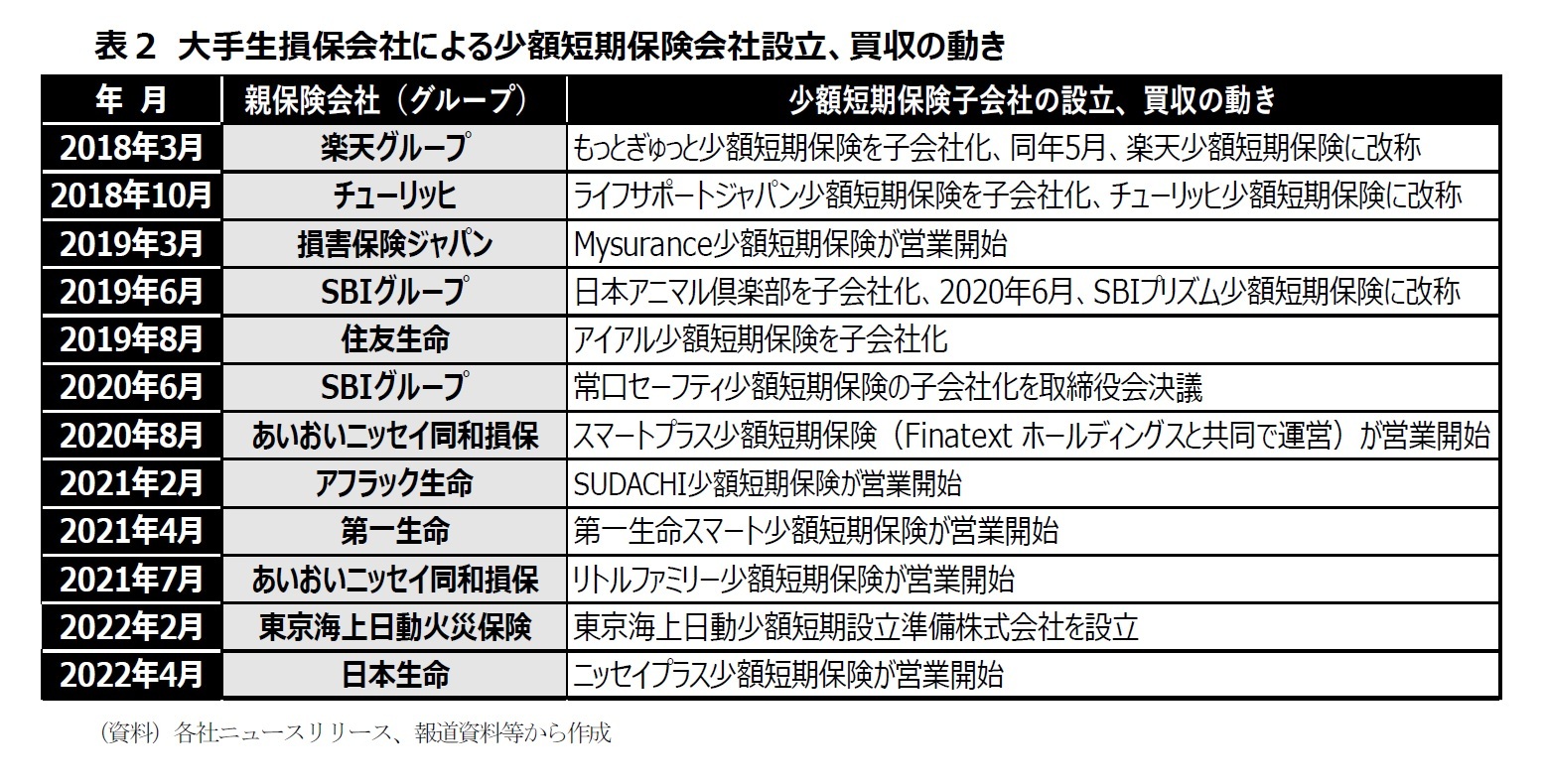 表２ 大手生損保会社による少額短期保険会社設立、買収の動き

| 年 月 | 親保険会社（グループ） | 少額短期保険子会社の設立、買収の動き |
|---|---|---|
| 2018年3月 | 楽天グループ | もっとぎゅっと少額短期保険を子会社化、同年5月、楽天少額短期保険に改称 |
| 2018年10月 | チューリッヒ | ライフサポートジャパン少額短期保険を子会社化、チューリッヒ少額短期保険に改称 |
| 2019年3月 | 損害保険ジャパン | Mysurance少額短期保険が営業開始 |
| 2019年6月 | SBIグループ | 日本アニマル倶楽部を子会社化、2020年6月、SBIプリズム少額短期保険に改称 |
| 2019年8月 | 住友生命 | アイアル少額短期保険を子会社化 |
| 2020年6月 | SBIグループ | 常口セーフティ少額短期保険の子会社化を取締役会決議 |
| 2020年8月 | あいおいニッセイ同和損保 | スマートプラス少額短期保険（Finatext ホールディングスと共同で運営）が営業開始 |
| 2021年2月 | アフラック生命 | SUDACHI少額短期保険が営業開始 |
| 2021年4月 | 第一生命 | 第一生命スマート少額短期保険が営業開始 |
| 2021年7月 | あいおいニッセイ同和損保 | リトルファミリー少額短期保険が営業開始 |
| 2022年2月 | 東京海上日動火災保険 | 東京海上日動少額短期設立準備株式会社を設立 |
| 2022年4月 | 日本生命 | ニッセイプラス少額短期保険が営業開始 |

（資料）各社ニュースリリース、報道資料等から作成